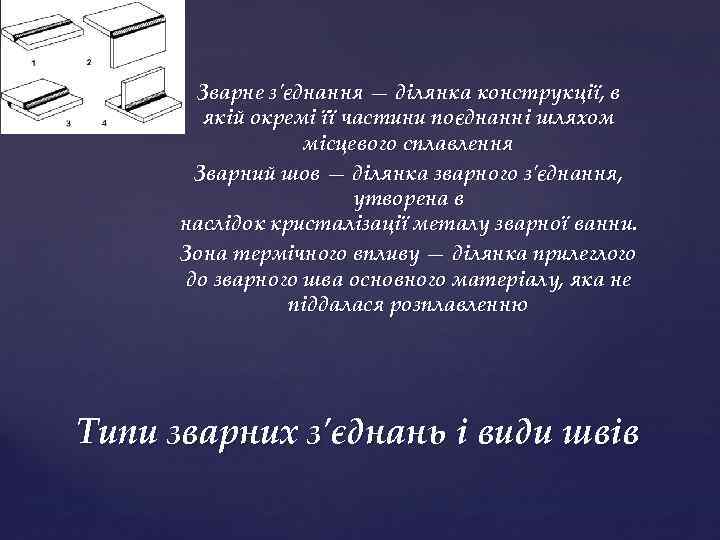 1
2
3
4

Зварне з'єднання — ділянка конструкції, в якій окремі її частини поєднанні шляхом місцевого сплавлення

Зварний шов — ділянка зварного з'єднання, утворена в наслідок кристалізації металу зварної ванни.

Зона термічного впливу — ділянка прилеглого до зварного шва основного матеріалу, яка не піддалася розплавленню

Типи зварних з'єднань і види швів